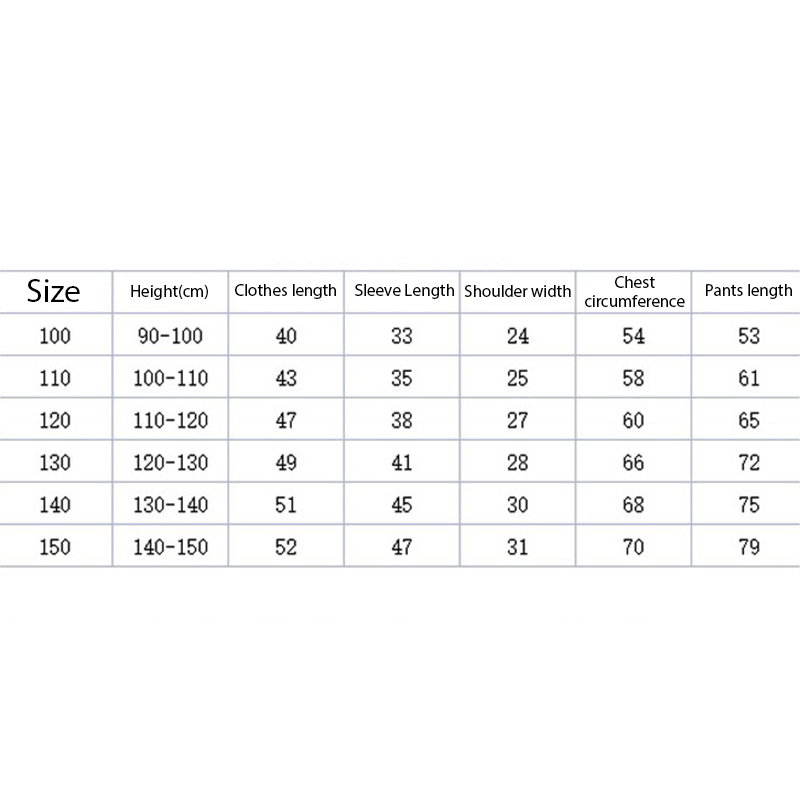 | Size | Height(cm) | Clothes length | Sleeve Length | Shoulder width | Chest circumference | Pants length |
|---|---|---|---|---|---|---|
| 100 | 90-100 | 40 | 33 | 24 | 54 | 53 |
| 110 | 100-110 | 43 | 35 | 25 | 58 | 61 |
| 120 | 110-120 | 47 | 38 | 27 | 60 | 65 |
| 130 | 120-130 | 49 | 41 | 28 | 66 | 72 |
| 140 | 130-140 | 51 | 45 | 30 | 68 | 75 |
| 150 | 140-150 | 52 | 47 | 31 | 70 | 79 |